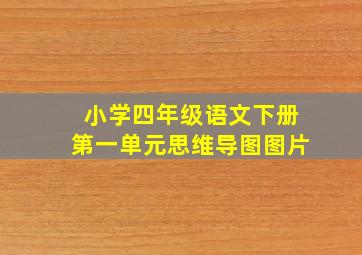 小学四年级语文下册
第一单元思维导图图片